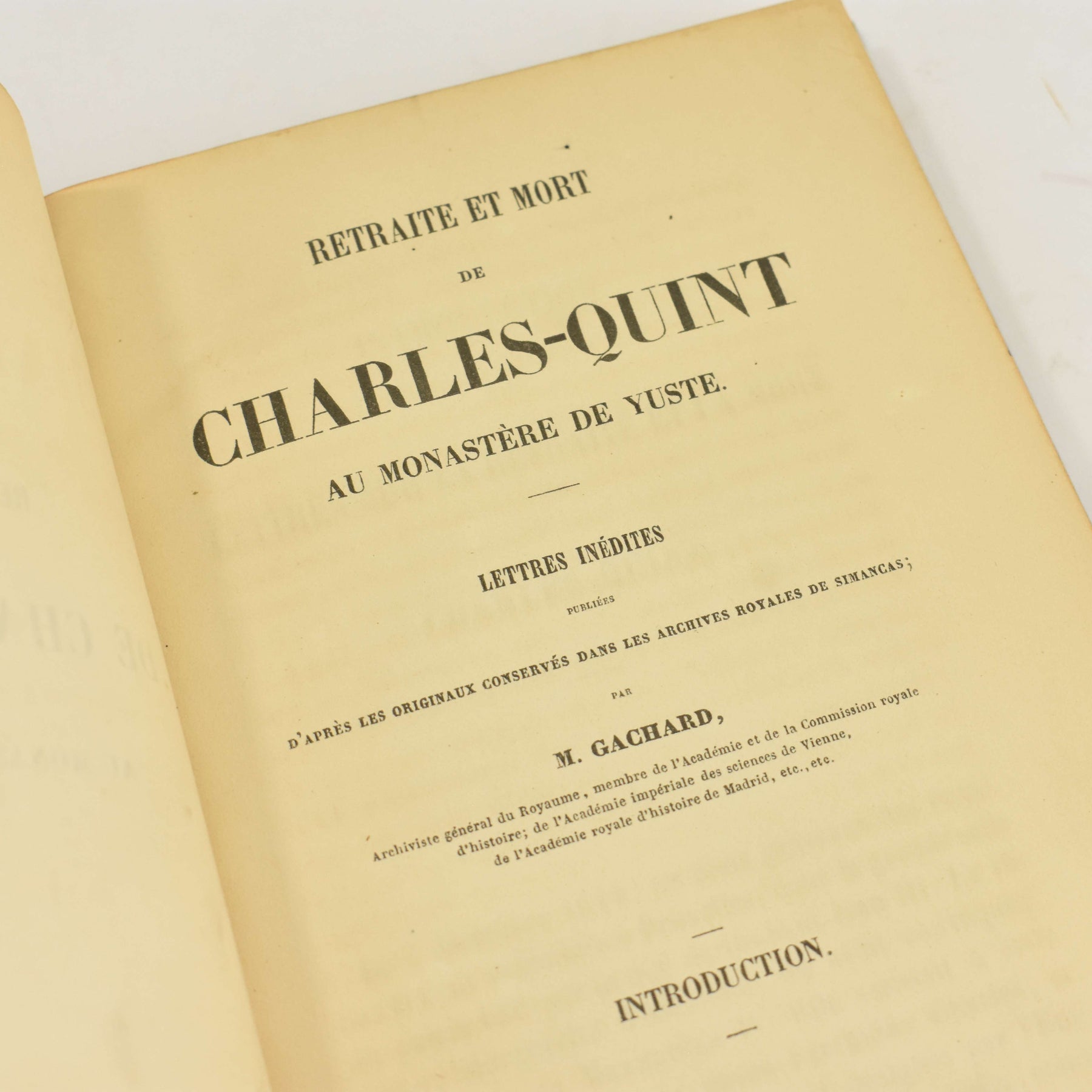 RETRAITE ET MORT

DE

CHARLES-QUINT

AU MONASTÈRE DE YUSTE.

LETTRES INÉDITES

PUBLIÉES

D'APRÈS LES ORIGINAUX CONSERVÉS DANS LES ARCHIVES ROYALES DE SIMANCAS;

PAR

M. GACHARD,

Archiviste général du Royaume, membre de l'Académie et de la Commission royale d'histoire; de l'Académie impériale des sciences de Vienne, de l'Académie royale d'histoire de Madrid, etc., etc.

INTRODUCTION.